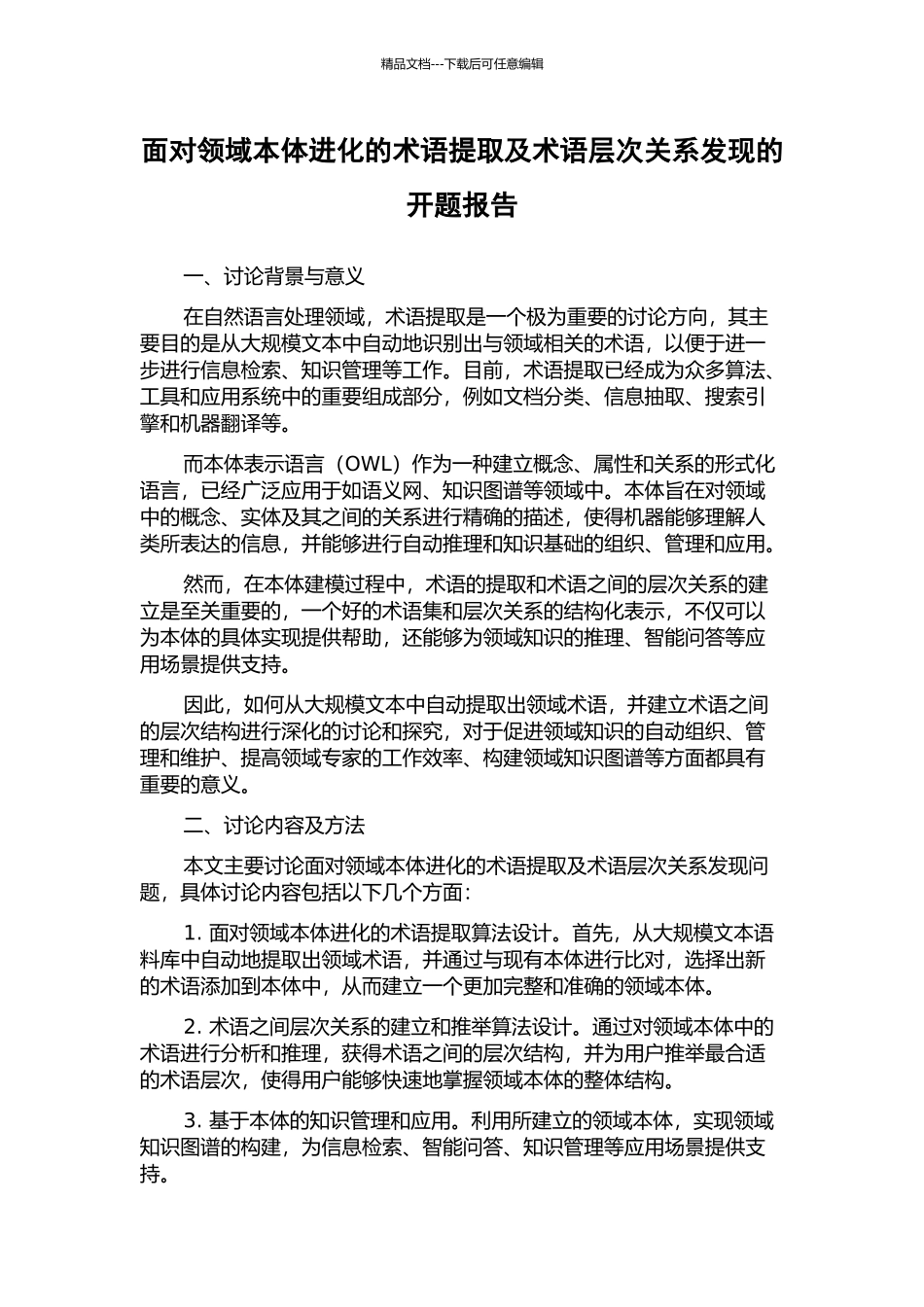 精品文档---下载后可任意编辑

面对领域本体进化的术语提取及术语层次关系发现的开题报告

一、讨论背景与意义

在自然语言处理领域，术语提取是一个极为重要的讨论方向，其主要目的是从大规模文本中自动地识别出与领域相关的术语，以便于进一步进行信息检索、知识管理等工作。目前，术语提取已经成为众多算法、工具和应用系统中的重要组成部分，例如文档分类、信息抽取、搜索引擎和机器翻译等。

而本体表示语言（OWL）作为一种建立概念、属性和关系的形式化语言，已经广泛应用于如语义网、知识图谱等领域中。本体旨在对领域中的概念、实体及其之间的关系进行精确的描述，使得机器能够理解人类所表达的信息，并能够进行自动推理和知识基础的组织、管理和应用。

然而，在本体建模过程中，术语的提取和术语之间的层次关系的建立是至关重要的，一个好的术语集和层次关系的结构化表示，不仅可以为本体的具体实现提供帮助，还能够为领域知识的推理、智能问答等应用场景提供支持。

因此，如何从大规模文本中自动提取出领域术语，并建立术语之间的层次结构进行深化的讨论和探究，对于促进领域知识的自动组织、管理和维护、提高领域专家的工作效率、构建领域知识图谱等方面都具有重要的意义。

二、讨论内容及方法

本文主要讨论面对领域本体进化的术语提取及术语层次关系发现问题，具体讨论内容包括以下几个方面：

1. 面对领域本体进化的术语提取算法设计。首先，从大规模文本语料库中自动地提取出领域术语，并通过与现有本体进行比对，选择出新的术语添加到本体中，从而建立一个更加完整和准确的领域本体。

2. 术语之间层次关系的建立和推举算法设计。通过对领域本体中的术语进行分析和推理，获得术语之间的层次结构，并为用户推举最合适的术语层次，使得用户能够快速地掌握领域本体的整体结构。

3. 基于本体的知识管理和应用。利用所建立的领域本体，实现领域知识图谱的构建，为信息检索、智能问答、知识管理等应用场景提供支持。